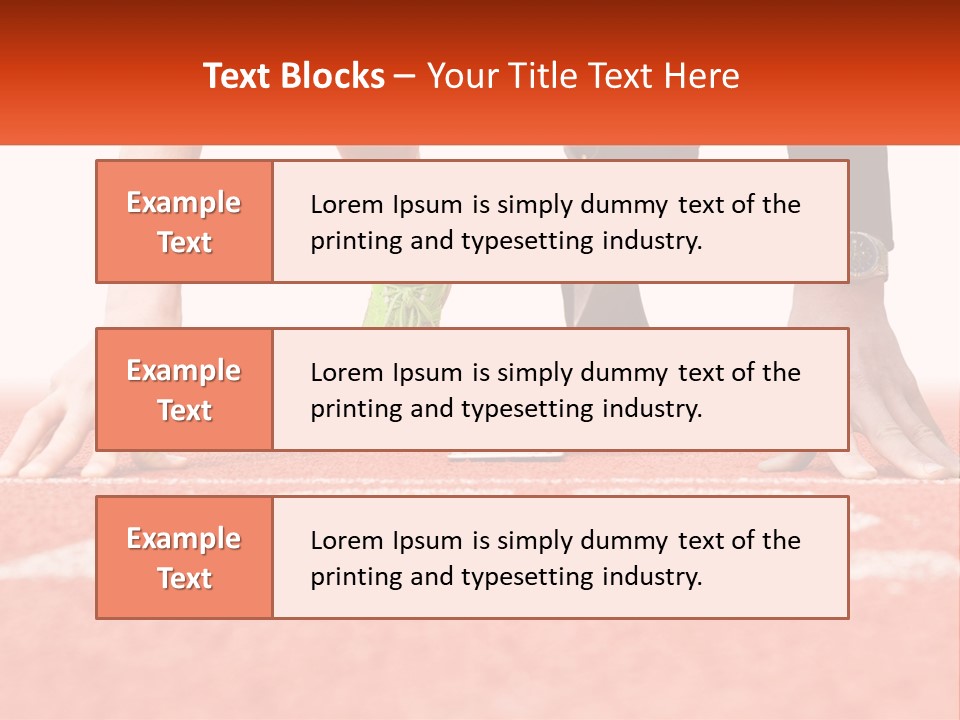 Text Blocks – Your Title Text Here

Example Text

Lorem Ipsum is simply dummy text of the printing and typesetting industry.

Example Text

Lorem Ipsum is simply dummy text of the printing and typesetting industry.

Example Text

Lorem Ipsum is simply dummy text of the printing and typesetting industry.